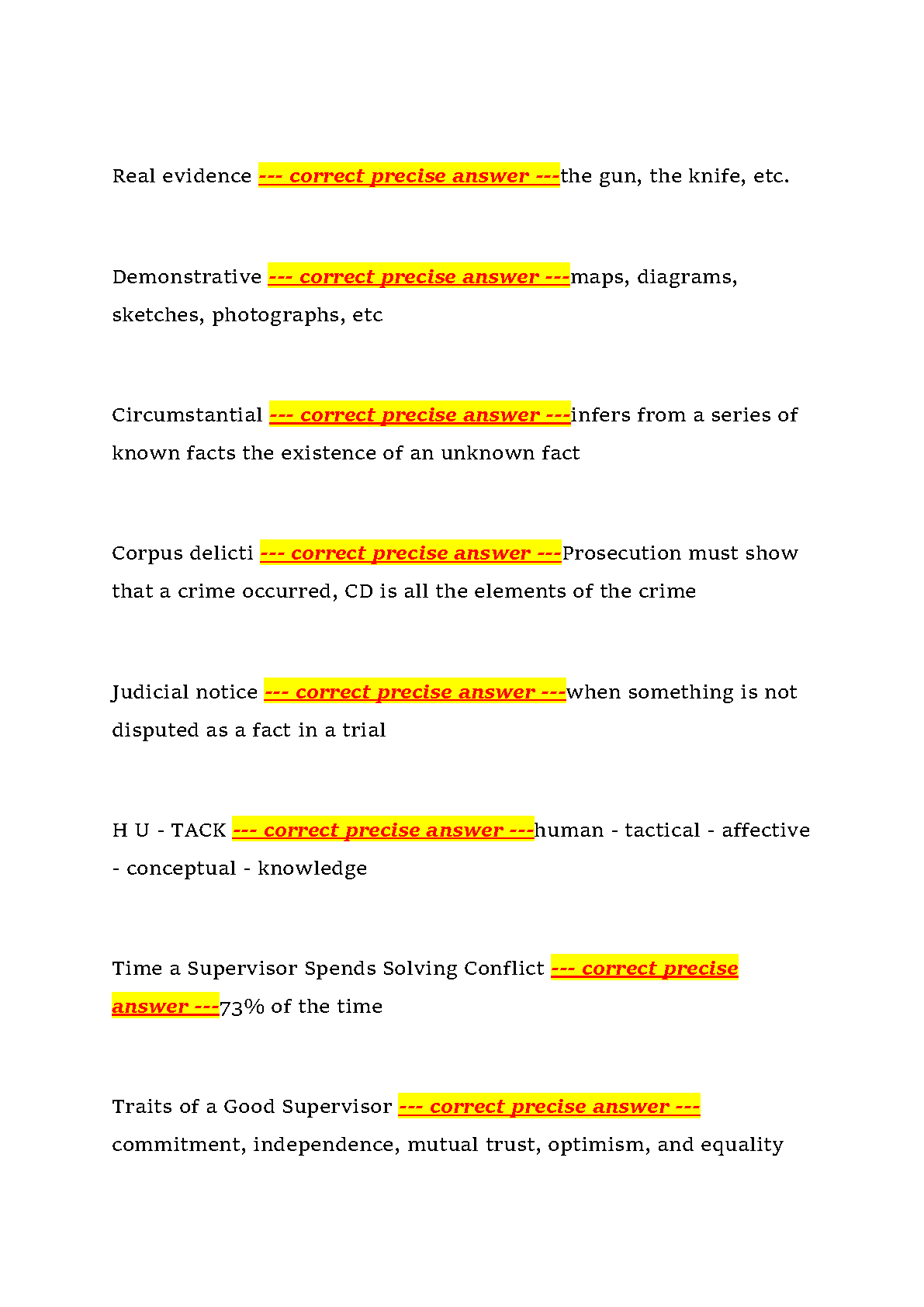 Real evidence --- correct precise answer ---the gun, the knife, etc.

Demonstrative --- correct precise answer ---maps, diagrams, sketches, photographs, etc

Circumstantial --- correct precise answer ---infers from a series of known facts the existence of an unknown fact

Corpus delicti --- correct precise answer ---Prosecution must show that a crime occurred, CD is all the elements of the crime

Judicial notice --- correct precise answer ---when something is not disputed as a fact in a trial

H U - TACK --- correct precise answer ---human - tactical - affective - conceptual - knowledge

Time a Supervisor Spends Solving Conflict --- correct precise answer ---73% of the time

Traits of a Good Supervisor --- correct precise answer --- commitment, independence, mutual trust, optimism, and equality